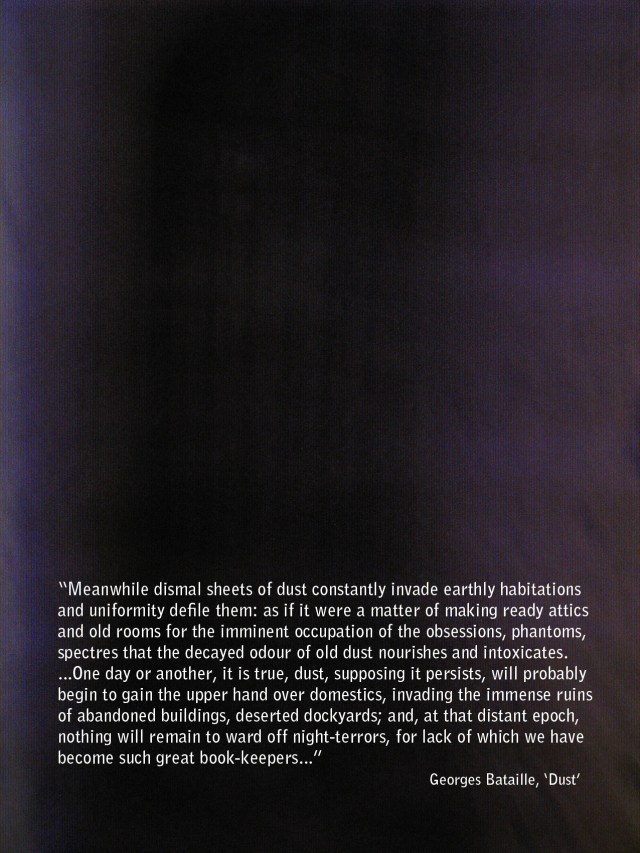 "Meanwhile dismal sheets of dust constantly invade earthly habitations and uniformity defile them: as if it were a matter of making ready attics and old rooms for the imminent occupation of the obsessions, phantoms, spectres that the decayed odour of old dust nourishes and intoxicates. ...One day or another, it is true, dust, supposing it persists, will probably begin to gain the upper hand over domestics, invading the immense ruins of abandoned buildings, deserted dockyards; and, at that distant epoch, nothing will remain to ward off night-terrors, for lack of which we have become such great book-keepers..."

Georges Bataille, 'Dust'